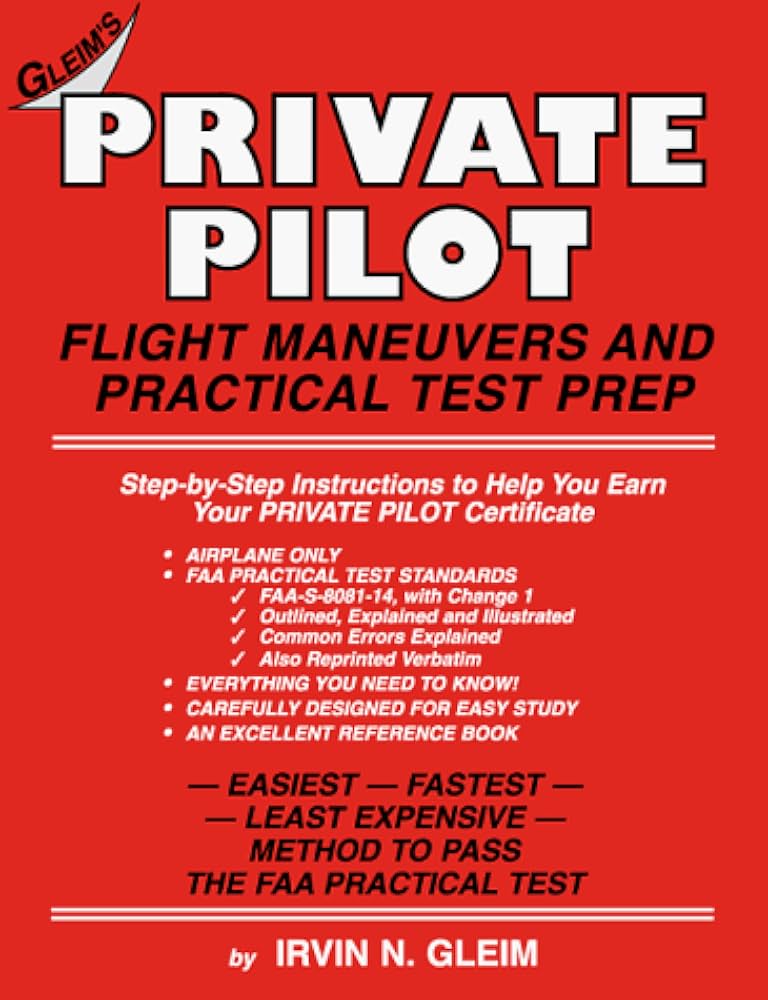 GLEIM'S

PRIVATE PILOT

FLIGHT MANEUVERS AND PRACTICAL TEST PREP

Step-by-Step Instructions to Help You Earn Your PRIVATE PILOT Certificate

• AIRPLANE ONLY
• FAA PRACTICAL TEST STANDARDS
✓ FAA-S-8081-14, with Change 1
✓ Outlined, Explained and Illustrated
✓ Common Errors Explained
✓ Also Reprinted Verbatim
• EVERYTHING YOU NEED TO KNOW!
• CAREFULLY DESIGNED FOR EASY STUDY
• AN EXCELLENT REFERENCE BOOK

— EASIEST — FASTEST —
— LEAST EXPENSIVE —
METHOD TO PASS
THE FAA PRACTICAL TEST

by IRVIN N. GLEIM